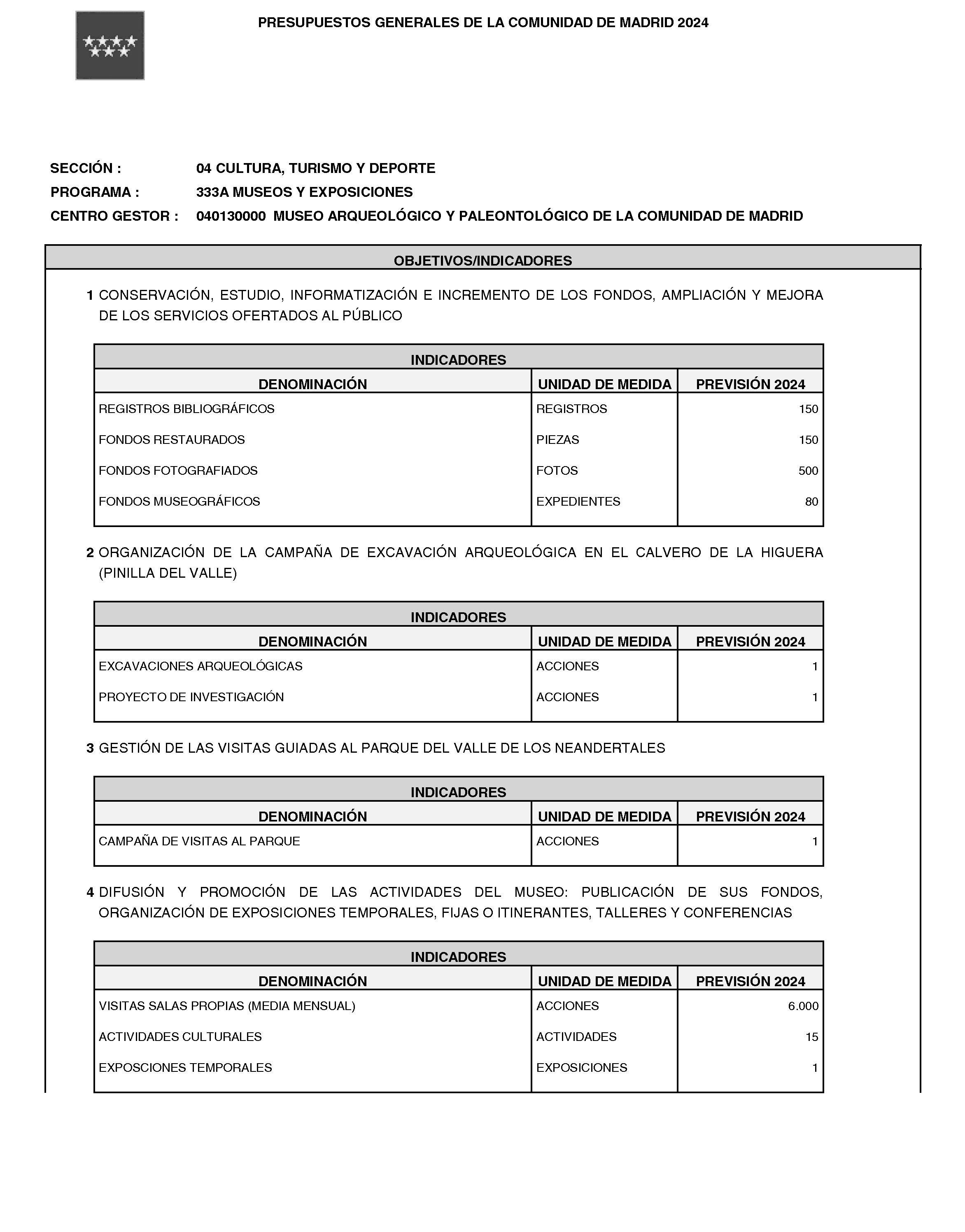 PRESUPUESTOS GENERALES DE LA COMUNIDAD DE MADRID 2024

SECCIÓN : 04 CULTURA, TURISMO Y DEPORTE
PROGRAMA : 333A MUSEOS Y EXPOSICIONES
CENTRO GESTOR : 040130000 MUSEO ARQUEOLÓGICO Y PALEONTOLÓGICO DE LA COMUNIDAD DE MADRID

OBJETIVOS/INDICADORES

1 CONSERVACIÓN, ESTUDIO, INFORMATIZACIÓN E INCREMENTO DE LOS FONDOS, AMPLIACIÓN Y MEJORA DE LOS SERVICIOS OFERTADOS AL PÚBLICO

INDICADORES

| DENOMINACIÓN | UNIDAD DE MEDIDA | PREVISIÓN 2024 |
|---|---|---|
| REGISTROS BIBLIOGRÁFICOS | REGISTROS | 150 |
| FONDOS RESTAURADOS | PIEZAS | 150 |
| FONDOS FOTOGRAFIADOS | FOTOS | 500 |
| FONDOS MUSEOGRÁFICOS | EXPEDIENTES | 80 |

2 ORGANIZACIÓN DE LA CAMPAÑA DE EXCAVACIÓN ARQUEOLÓGICA EN EL CALVERO DE LA HIGUERA (PINILLA DEL VALLE)

INDICADORES

| DENOMINACIÓN | UNIDAD DE MEDIDA | PREVISIÓN 2024 |
|---|---|---|
| EXCAVACIONES ARQUEOLÓGICAS | ACCIONES | 1 |
| PROYECTO DE INVESTIGACIÓN | ACCIONES | 1 |

3 GESTIÓN DE LAS VISITAS GUIADAS AL PARQUE DEL VALLE DE LOS NEANDERTALES

INDICADORES

| DENOMINACIÓN | UNIDAD DE MEDIDA | PREVISIÓN 2024 |
|---|---|---|
| CAMPAÑA DE VISITAS AL PARQUE | ACCIONES | 1 |

4 DIFUSIÓN Y PROMOCIÓN DE LAS ACTIVIDADES DEL MUSEO: PUBLICACIÓN DE SUS FONDOS, ORGANIZACIÓN DE EXPOSICIONES TEMPORALES, FIJAS O ITINERANTES, TALLERES Y CONFERENCIAS

INDICADORES

| DENOMINACIÓN | UNIDAD DE MEDIDA | PREVISIÓN 2024 |
|---|---|---|
| VISITAS SALAS PROPIAS (MEDIA MENSUAL) | ACCIONES | 6.000 |
| ACTIVIDADES CULTURALES | ACTIVIDADES | 15 |
| EXPOSCIONES TEMPORALES | EXPOSICIONES | 1 |